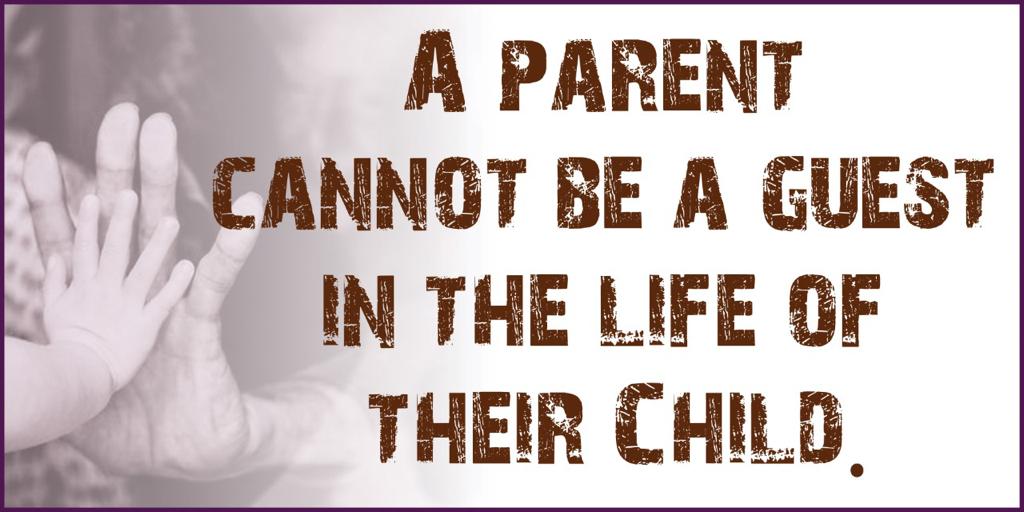 A PARENT CANNOT BE A GUEST IN THE LIFE OF THEIR CHILD.